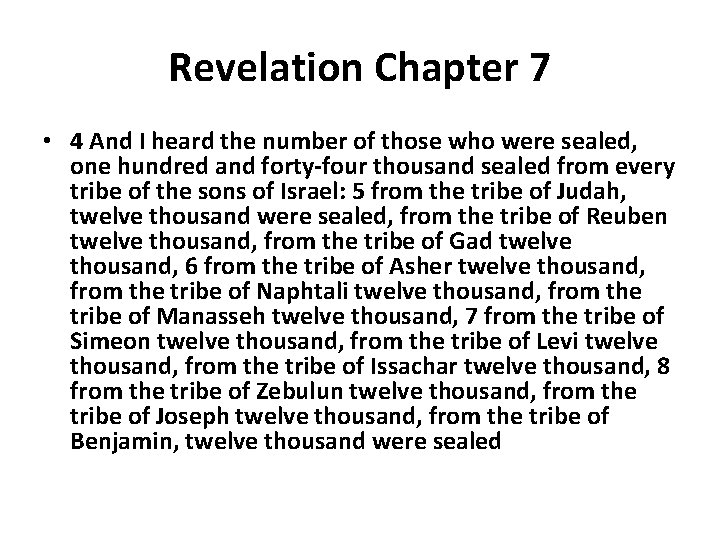 Revelation Chapter 7

• 4 And I heard the number of those who were sealed, one hundred and forty-four thousand sealed from every tribe of the sons of Israel: 5 from the tribe of Judah, twelve thousand were sealed, from the tribe of Reuben twelve thousand, from the tribe of Gad twelve thousand, 6 from the tribe of Asher twelve thousand, from the tribe of Naphtali twelve thousand, from the tribe of Manasseh twelve thousand, 7 from the tribe of Simeon twelve thousand, from the tribe of Levi twelve thousand, from the tribe of Issachar twelve thousand, 8 from the tribe of Zebulun twelve thousand, from the tribe of Joseph twelve thousand, from the tribe of Benjamin, twelve thousand were sealed